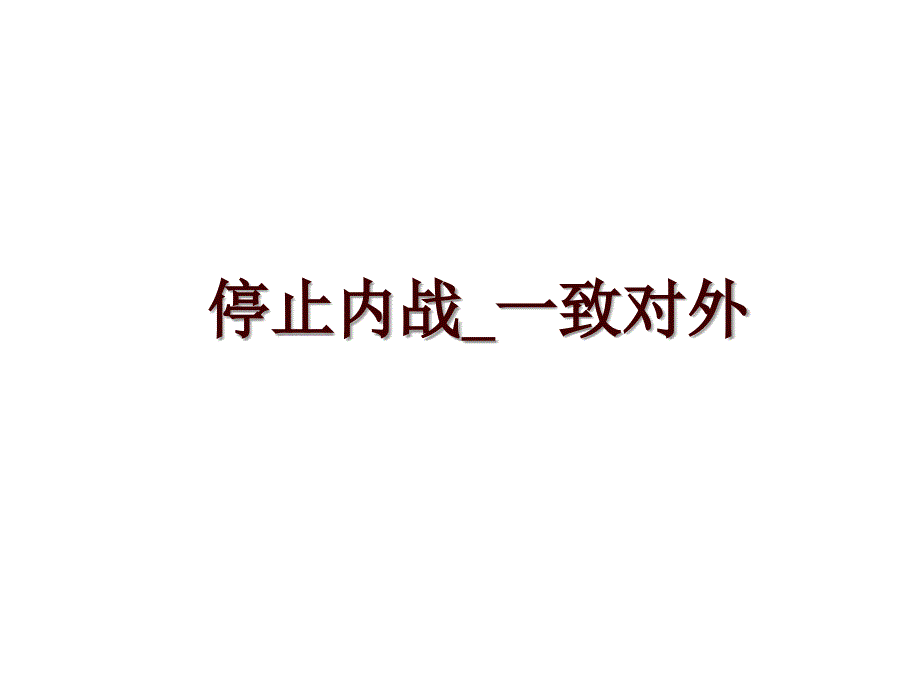 停止内战_一致对外